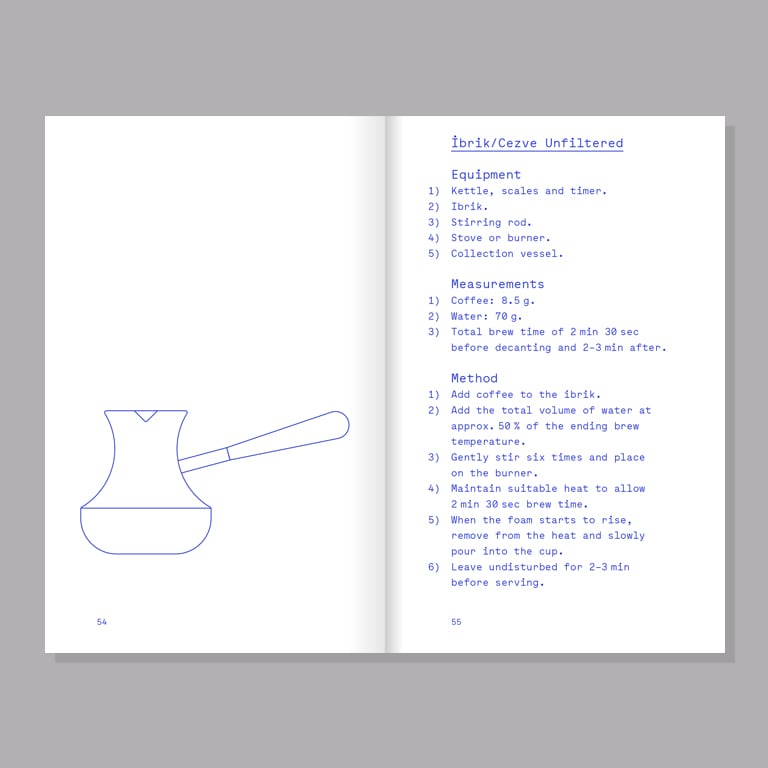 54

İbrik/Cezve Unfiltered

Equipment
1) Kettle, scales and timer.
2) Ibrik.
3) Stirring rod.
4) Stove or burner.
5) Collection vessel.

Measurements
1) Coffee: 8.5 g.
2) Water: 70 g.
3) Total brew time of 2 min 30 sec before decanting and 2–3 min after.

Method
1) Add coffee to the ibrik.
2) Add the total volume of water at approx. 50 % of the ending brew temperature.
3) Gently stir six times and place on the burner.
4) Maintain suitable heat to allow 2 min 30 sec brew time.
5) When the foam starts to rise, remove from the heat and slowly pour into the cup.
6) Leave undisturbed for 2–3 min before serving.

55